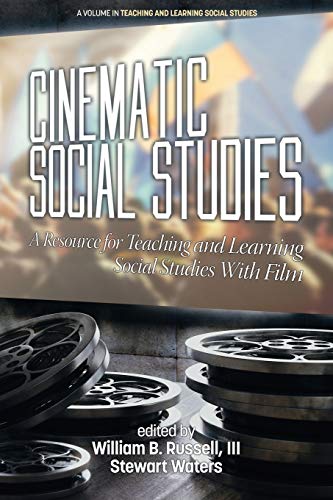 A VOLUME IN TEACHING AND LEARNING SOCIAL STUDIES

CINEMATIC SOCIAL STUDIES

A Resource for Teaching and Learning Social Studies With Film

edited by
William B. Russell, III
Stewart Waters